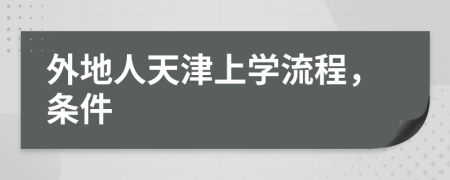 外地人天津上学流程，条件